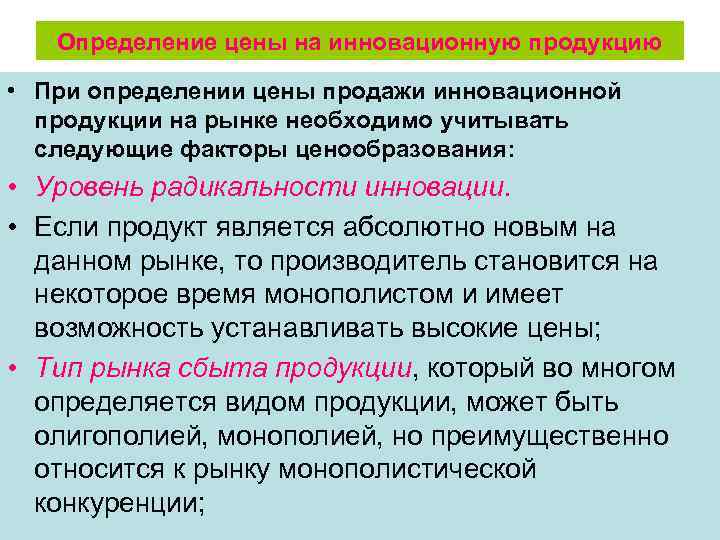 Определение цены на инновационную продукцию

• При определении цены продажи инновационной продукции на рынке необходимо учитывать следующие факторы ценообразования:

• Уровень радикальности инновации.

• Если продукт является абсолютно новым на данном рынке, то производитель становится на некоторое время монополистом и имеет возможность устанавливать высокие цены;

• Тип рынка сбыта продукции, который во многом определяется видом продукции, может быть олигополией, монополией, но преимущественно относится к рынку монополистической конкуренции;